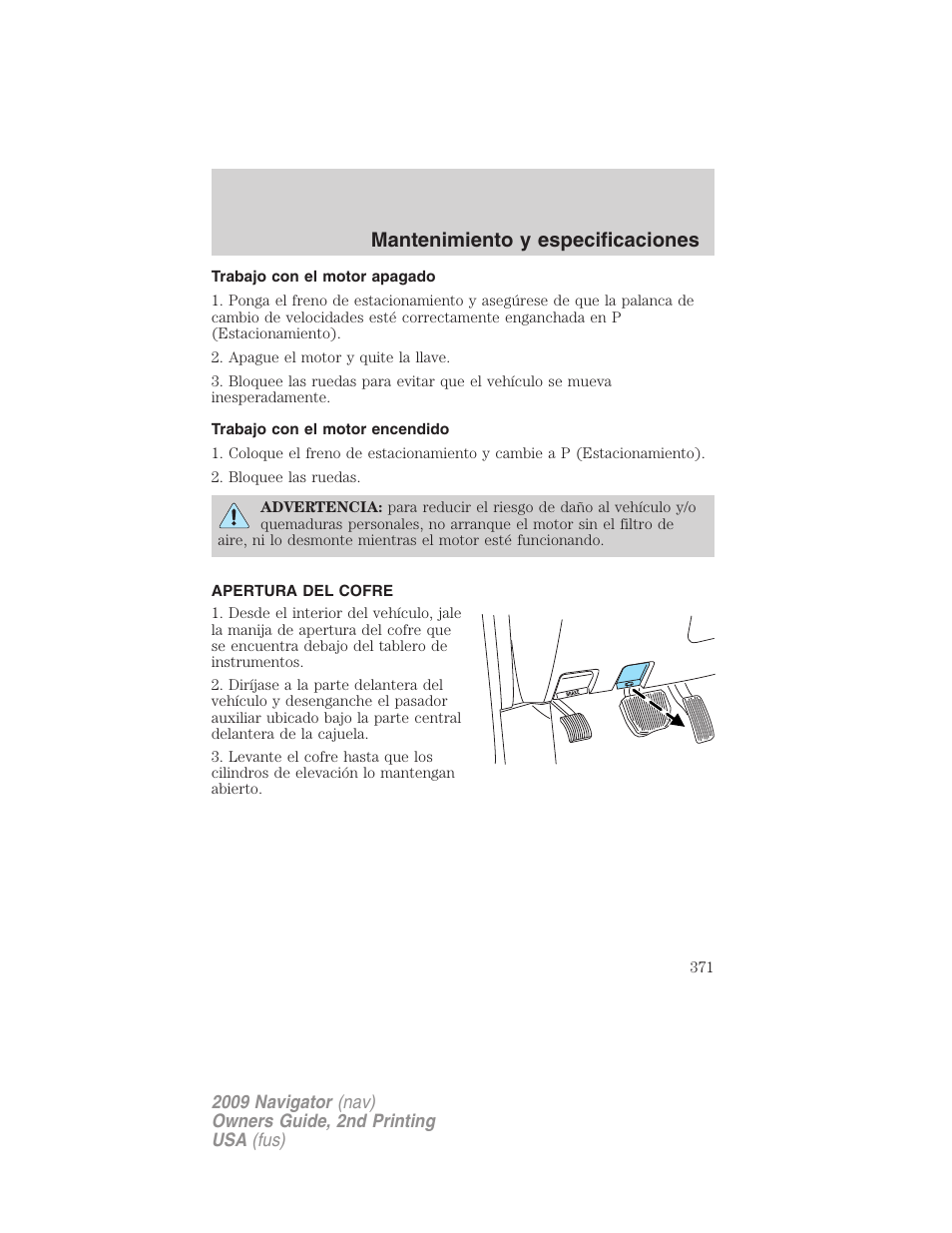 Mantenimiento y especificaciones

Trabajo con el motor apagado

1. Ponga el freno de estacionamiento y asegúrese de que la palanca de cambio de velocidades esté correctamente enganchada en P (Estacionamiento).

2. Apague el motor y quite la llave.

3. Bloquee las ruedas para evitar que el vehículo se mueva inesperadamente.

Trabajo con el motor encendido

1. Coloque el freno de estacionamiento y cambie a P (Estacionamiento).

2. Bloquee las ruedas.

ADVERTENCIA: para reducir el riesgo de daño al vehículo y/o quemaduras personales, no arranque el motor sin el filtro de aire, ni lo desmonte mientras el motor esté funcionando.

APERTURA DEL COFRE

1. Desde el interior del vehículo, jale la manija de apertura del cofre que se encuentra debajo del tablero de instrumentos.

2. Diríjase a la parte delantera del vehículo y desenganche el pasador auxiliar ubicado bajo la parte central delantera de la cajuela.

3. Levante el cofre hasta que los cilindros de elevación lo mantengan abierto.

371

2009 Navigator (nav)
Owners Guide, 2nd Printing
USA (fus)